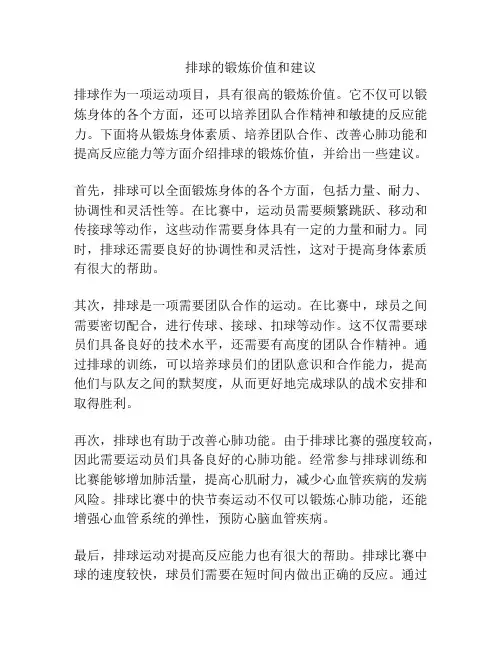 排球的锻炼价值和建议

排球作为一项运动项目，具有很高的锻炼价值。它不仅可以锻炼身体的各个方面，还可以培养团队合作精神和敏捷的反应能力。下面将从锻炼身体素质、培养团队合作、改善心肺功能和提高反应能力等方面介绍排球的锻炼价值，并给出一些建议。

首先，排球可以全面锻炼身体的各个方面，包括力量、耐力、协调性和灵活性等。在比赛中，运动员需要频繁跳跃、移动和传接球等动作，这些动作需要身体具有一定的力量和耐力。同时，排球还需要良好的协调性和灵活性，这对于提高身体素质有很大的帮助。

其次，排球是一项需要团队合作的运动。在比赛中，球员之间需要密切配合，进行传球、接球、扣球等动作。这不仅需要球员们具备良好的技术水平，还需要有高度的团队合作精神。通过排球的训练，可以培养球员们的团队意识和合作能力，提高他们与队友之间的默契度，从而更好地完成球队的战术安排和取得胜利。

再次，排球也有助于改善心肺功能。由于排球比赛的强度较高，因此需要运动员们具备良好的心肺功能。经常参与排球训练和比赛能够增加肺活量，提高心肌耐力，减少心血管疾病的发病风险。排球比赛中的快节奏运动不仅可以锻炼心肺功能，还能增强心血管系统的弹性，预防心脑血管疾病。

最后，排球运动对提高反应能力也有很大的帮助。排球比赛中球的速度较快，球员们需要在短时间内做出正确的反应。通过